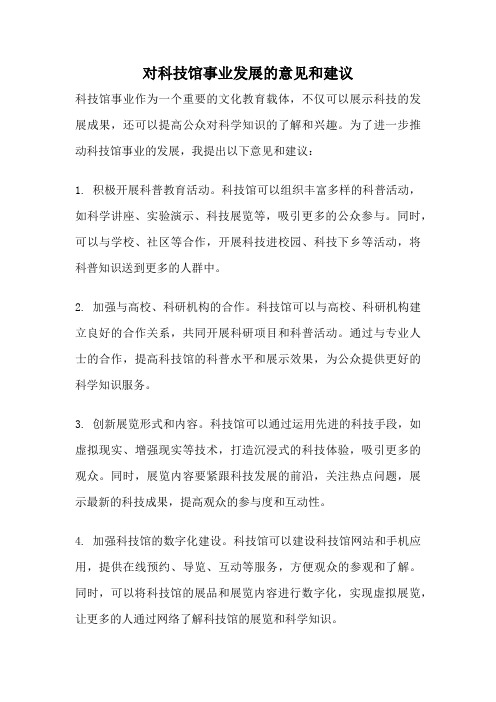 对科技馆事业发展的意见和建议

科技馆事业作为一个重要的文化教育载体，不仅可以展示科技的发展成果，还可以提高公众对科学知识的了解和兴趣。为了进一步推动科技馆事业的发展，我提出以下意见和建议：

1. 积极开展科普教育活动。科技馆可以组织丰富多样的科普活动，如科学讲座、实验演示、科技展览等，吸引更多的公众参与。同时，可以与学校、社区等合作，开展科技进校园、科技下乡等活动，将科普知识送到更多的人群中。

2. 加强与高校、科研机构的合作。科技馆可以与高校、科研机构建立良好的合作关系，共同开展科研项目和科普活动。通过与专业人士的合作，提高科技馆的科普水平和展示效果，为公众提供更好的科学知识服务。

3. 创新展览形式和内容。科技馆可以通过运用先进的科技手段，如虚拟现实、增强现实等技术，打造沉浸式的科技体验，吸引更多的观众。同时，展览内容要紧跟科技发展的前沿，关注热点问题，展示最新的科技成果，提高观众的参与度和互动性。

4. 加强科技馆的数字化建设。科技馆可以建设科技馆网站和手机应用，提供在线预约、导览、互动等服务，方便观众的参观和了解。同时，可以将科技馆的展品和展览内容进行数字化，实现虚拟展览，让更多的人通过网络了解科技馆的展览和科学知识。